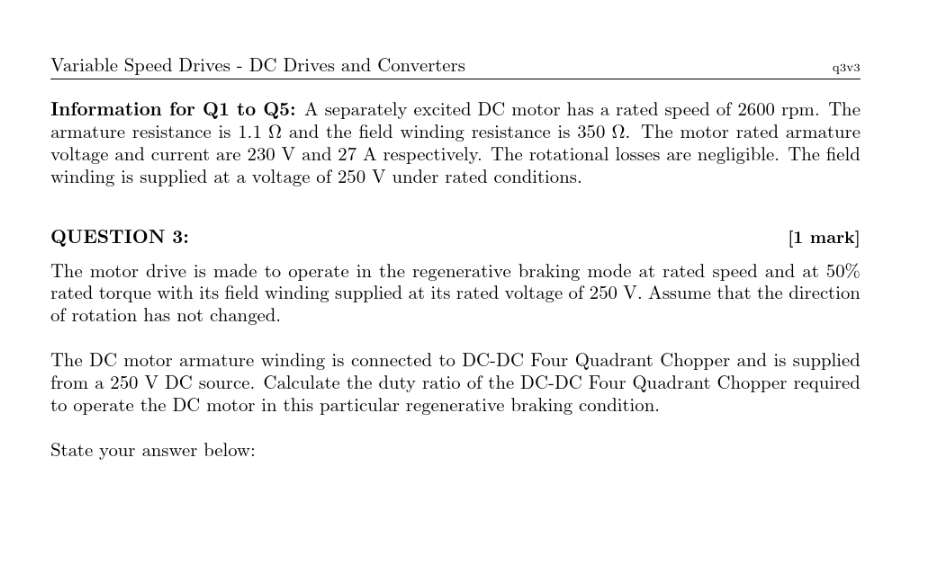 Variable Speed Drives - DC Drives and Converters q3v3

**Information for Q1 to Q5:** A separately excited DC motor has a rated speed of 2600 rpm. The armature resistance is 1.1 $\Omega$ and the field winding resistance is 350 $\Omega$. The motor rated armature voltage and current are 230 V and 27 A respectively. The rotational losses are negligible. The field winding is supplied at a voltage of 250 V under rated conditions.

**QUESTION 3:** **[1 mark]**

The motor drive is made to operate in the regenerative braking mode at rated speed and at 50% rated torque with its field winding supplied at its rated voltage of 250 V. Assume that the direction of rotation has not changed.

The DC motor armature winding is connected to DC-DC Four Quadrant Chopper and is supplied from a 250 V DC source. Calculate the duty ratio of the DC-DC Four Quadrant Chopper required to operate the DC motor in this particular regenerative braking condition.

State your answer below: